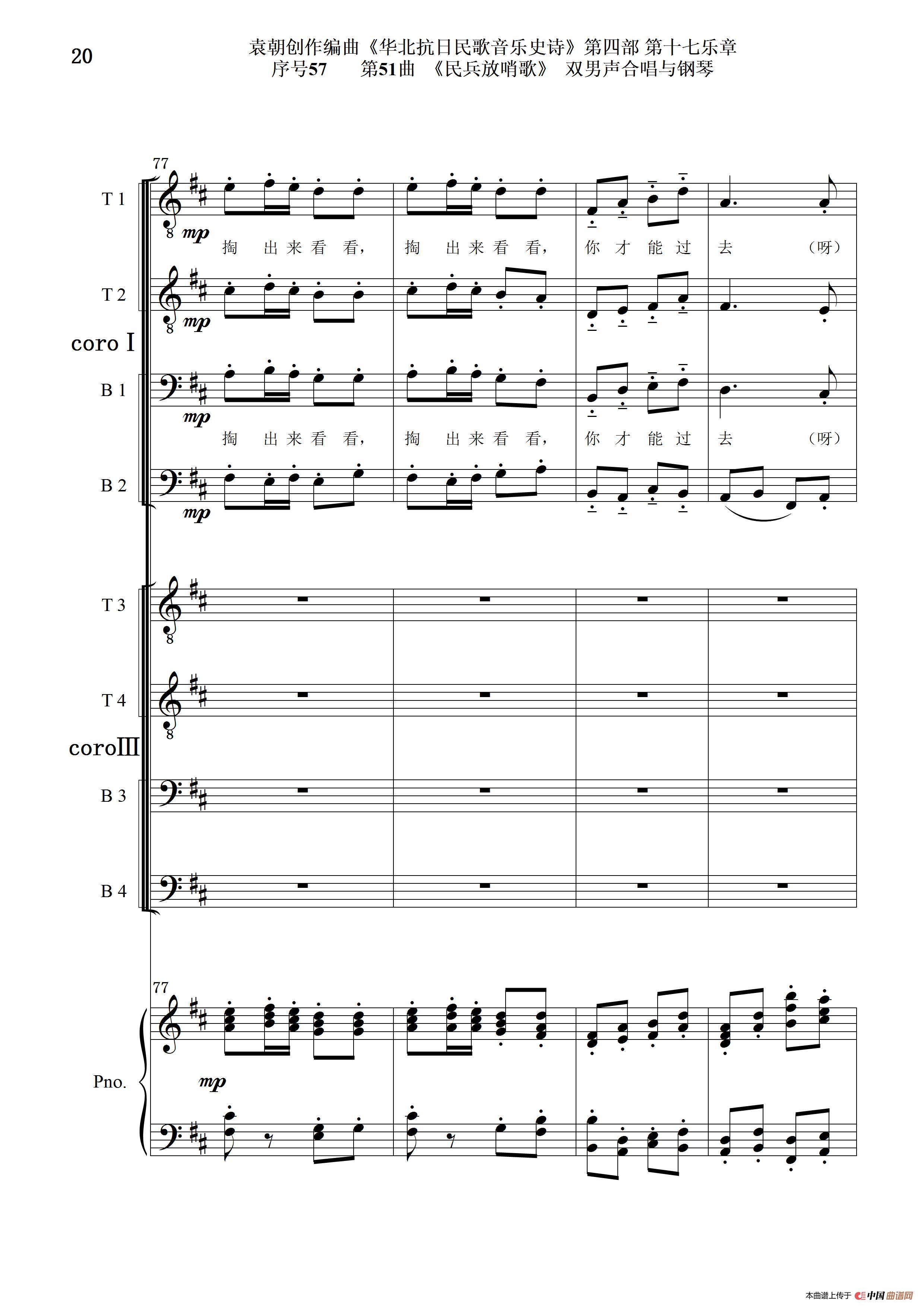 20

袁朝创作编曲《华北抗日民歌音乐史诗》第四部 第十七乐章
序号57　第51曲 《民兵放哨歌》 双男声合唱与钢琴

77

T 1

mp

掏 出来看 看， 掏 出来看 看， 你 才 能 过 去 （呀）

T 2

mp

coro I

B 1

mp

掏 出来看 看， 掏 出来看 看， 你 才 能 过 去 （呀）

B 2

mp

T 3

T 4

coroIII

B 3

B 4

77

Pno.

mp

本曲谱上传于 中国曲谱网